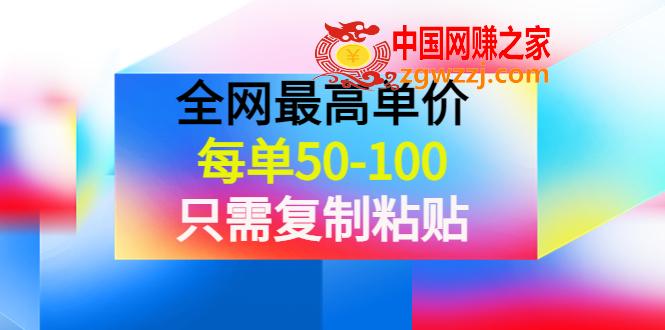 ¥
中国网赚之家
zgwzzj.com

全网最高单价
每单50-100
只需复制粘贴